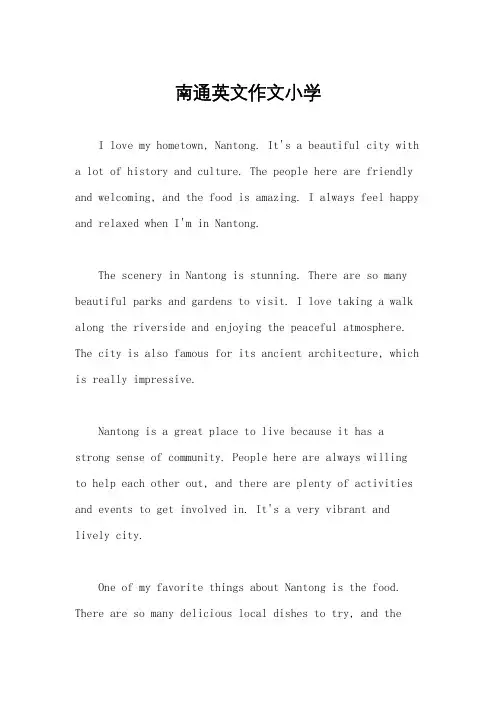 南通英文作文小学

I love my hometown, Nantong. It's a beautiful city with a lot of history and culture. The people here are friendly and welcoming, and the food is amazing. I always feel happy and relaxed when I'm in Nantong.

The scenery in Nantong is stunning. There are so many beautiful parks and gardens to visit. I love taking a walk along the riverside and enjoying the peaceful atmosphere. The city is also famous for its ancient architecture, which is really impressive.

Nantong is a great place to live because it has a strong sense of community. People here are always willing to help each other out, and there are plenty of activities and events to get involved in. It's a very vibrant and lively city.

One of my favorite things about Nantong is the food. There are so many delicious local dishes to try, and the